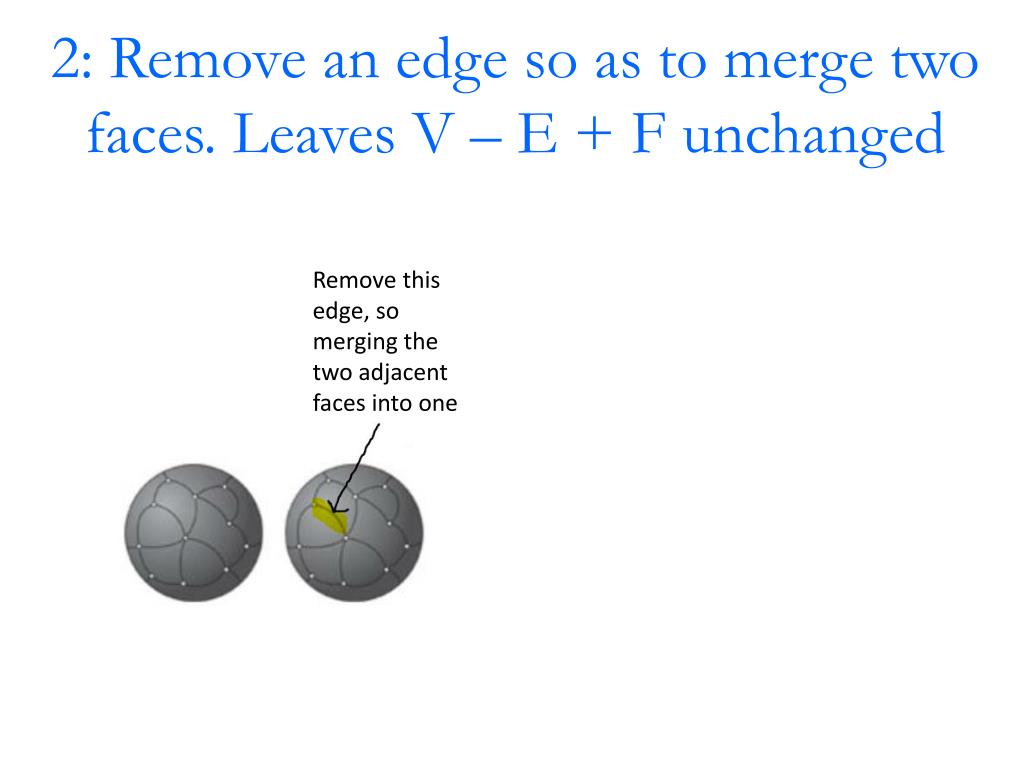 2: Remove an edge so as to merge two faces. Leaves V – E + F unchanged

Remove this edge, so merging the two adjacent faces into one